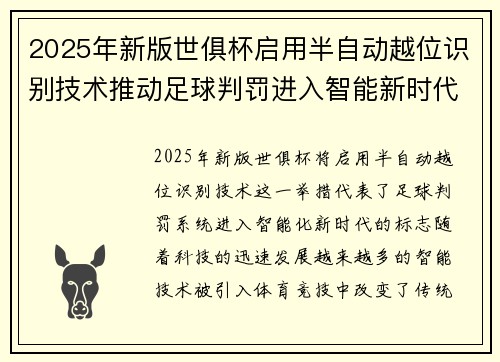 2025年新版世俱杯启用半自动越位识别技术推动足球判罚进入智能新时代

2025年新版世俱杯将启用半自动越位识别技术这一举措代表了足球判罚系统进入智能化新时代的标志随着科技的迅速发展越来越多的智能技术被引入体育竞技中改变了传统